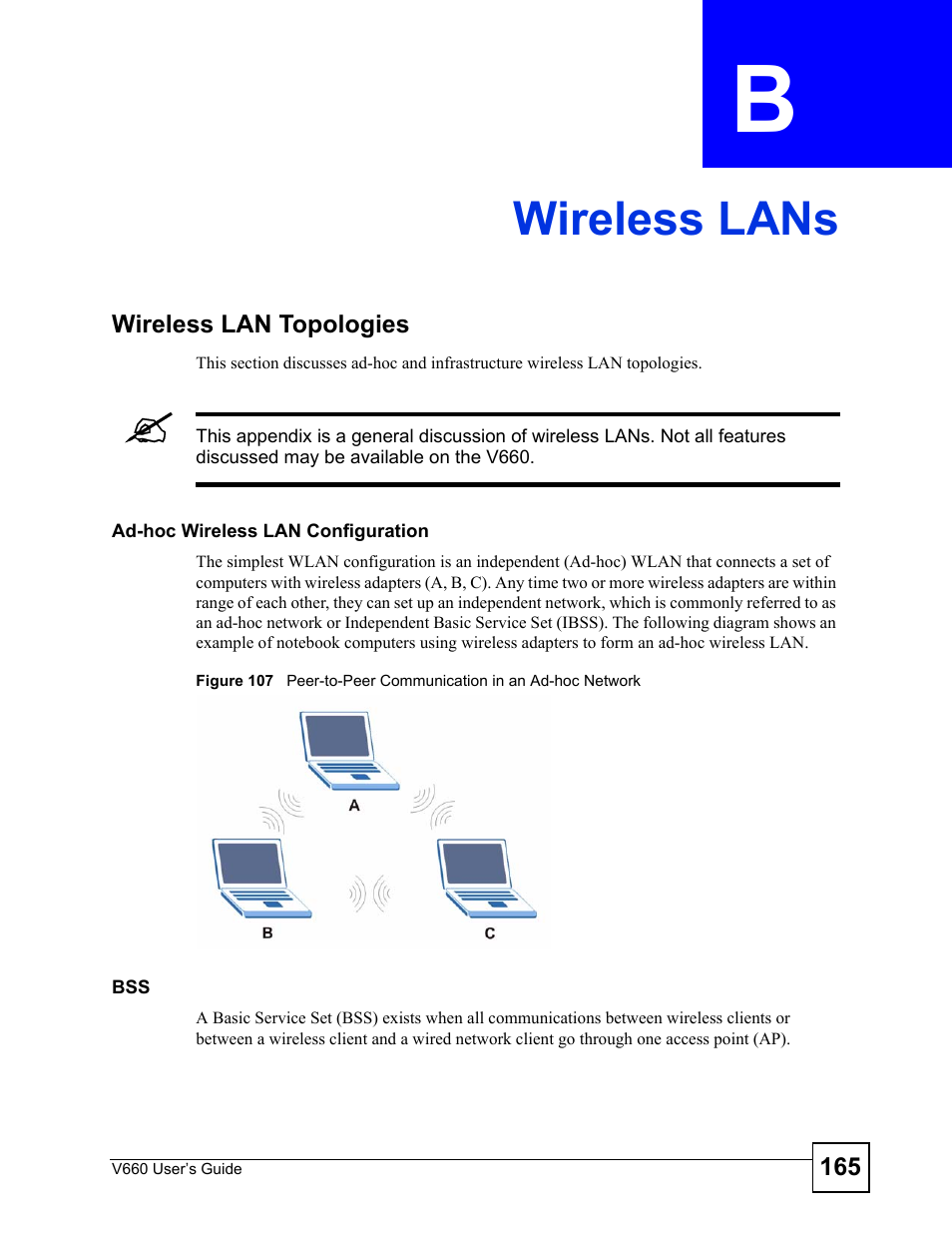 B

Wireless LANs

Wireless LAN Topologies

This section discusses ad-hoc and infrastructure wireless LAN topologies.

This appendix is a general discussion of wireless LANs. Not all features discussed may be available on the V660.

Ad-hoc Wireless LAN Configuration

The simplest WLAN configuration is an independent (Ad-hoc) WLAN that connects a set of computers with wireless adapters (A, B, C). Any time two or more wireless adapters are within range of each other, they can set up an independent network, which is commonly referred to as an ad-hoc network or Independent Basic Service Set (IBSS). The following diagram shows an example of notebook computers using wireless adapters to form an ad-hoc wireless LAN.

Figure 107 Peer-to-Peer Communication in an Ad-hoc Network

A

B

C

BSS

A Basic Service Set (BSS) exists when all communications between wireless clients or between a wireless client and a wired network client go through one access point (AP).

V660 User's Guide

165